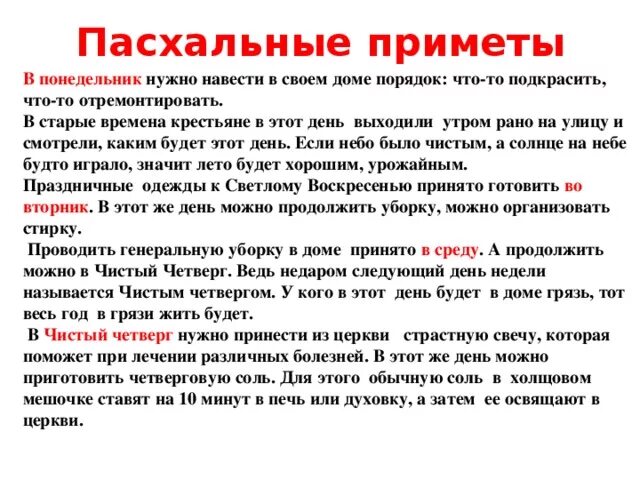 Пасхальные приметы

В понедельник нужно навести в своем доме порядок: что-то подкрасить, что-то отремонтировать.
В старые времена крестьяне в этот день выходили утром рано на улицу и смотрели, каким будет этот день. Если небо было чистым, а солнце на небе будто играло, значит лето будет хорошим, урожайным.
Праздничные одежды к Светлому Воскресенью принято готовить во вторник. В этот же день можно продолжить уборку, можно организовать стирку.
Проводить генеральную уборку в доме принято в среду. А продолжить можно в Чистый Четверг. Ведь недаром следующий день недели называется Чистым четвергом. У кого в этот день будет в доме грязь, тот весь год в грязи жить будет.
В Чистый четверг нужно принести из церкви страстную свечу, которая поможет при лечении различных болезней. В этот же день можно приготовить четверговую соль. Для этого обычную соль в холщовом мешочке ставят на 10 минут в печь или духовку, а затем ее освящают в церкви.